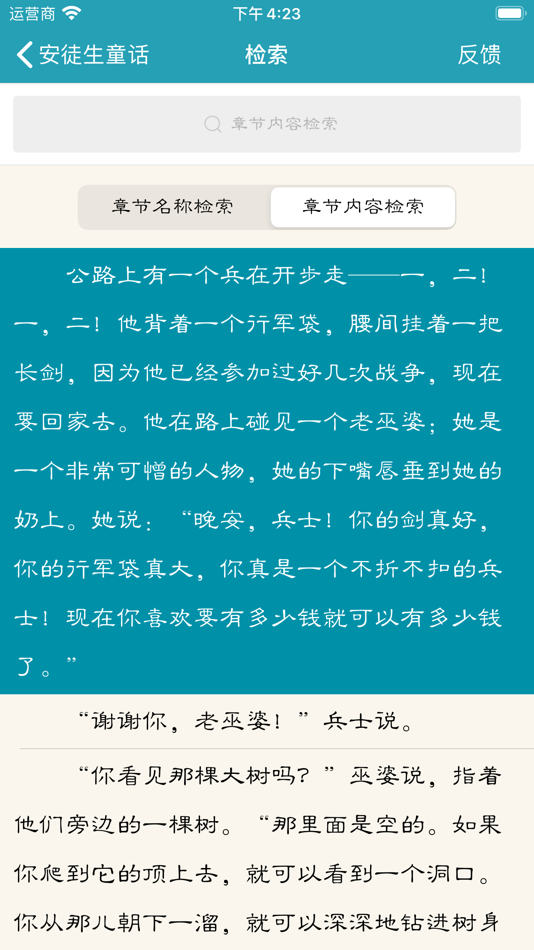 运营商 下午4:23

安徒生童话 检索 反馈

章节内容检索

章节名称检索 章节内容检索

公路上有一个兵在开步走——一，二！一，二！他背着一个行军袋，腰间挂着一把长剑，因为他已经参加过好几次战争，现在要回家去。他在路上碰见一个老巫婆；她是一个非常可憎的人物，她的下嘴唇垂到她的奶上。她说：“晚安，兵士！你的剑真好，你的行军袋真大，你真是一个不折不扣的兵士！现在你喜欢要有多少钱就可以有多少钱了。”

“谢谢你，老巫婆！”兵士说。

“你看见那棵大树吗？”巫婆说，指着他们旁边的一棵树。“那里面是空的。如果你爬到它的顶上去，就可以看到一个洞口。你从那儿朝下一溜，就可以深深地钻进树身